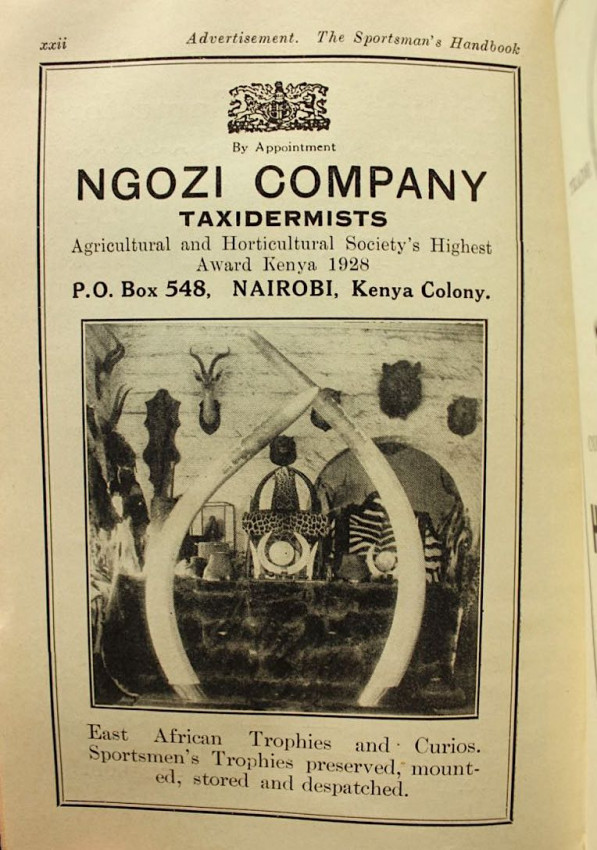 xxii Advertisement. The Sportsman's Handbook

By Appointment

NGOZI COMPANY

TAXIDERMISTS

Agricultural and Horticultural Society's Highest Award Kenya 1928

P.O. Box 548, NAIROBI, Kenya Colony.

East African Trophies and Curios. Sportsmen's Trophies preserved, mounted, stored and despatched.